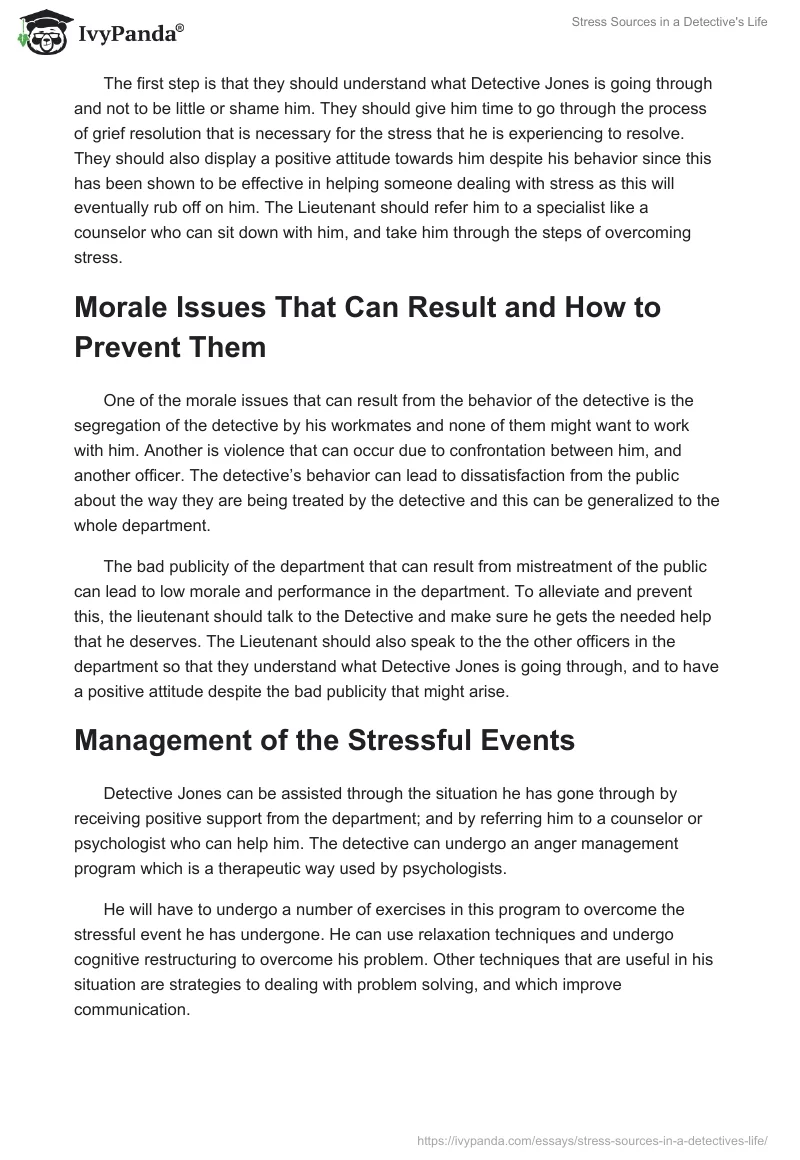 IvyPanda®

Stress Sources in a Detective's Life

The first step is that they should understand what Detective Jones is going through and not to be little or shame him. They should give him time to go through the process of grief resolution that is necessary for the stress that he is experiencing to resolve. They should also display a positive attitude towards him despite his behavior since this has been shown to be effective in helping someone dealing with stress as this will eventually rub off on him. The Lieutenant should refer him to a specialist like a counselor who can sit down with him, and take him through the steps of overcoming stress.

Morale Issues That Can Result and How to Prevent Them

One of the morale issues that can result from the behavior of the detective is the segregation of the detective by his workmates and none of them might want to work with him. Another is violence that can occur due to confrontation between him, and another officer. The detective's behavior can lead to dissatisfaction from the public about the way they are being treated by the detective and this can be generalized to the whole department.

The bad publicity of the department that can result from mistreatment of the public can lead to low morale and performance in the department. To alleviate and prevent this, the lieutenant should talk to the Detective and make sure he gets the needed help that he deserves. The Lieutenant should also speak to the the other officers in the department so that they understand what Detective Jones is going through, and to have a positive attitude despite the bad publicity that might arise.

Management of the Stressful Events

Detective Jones can be assisted through the situation he has gone through by receiving positive support from the department; and by referring him to a counselor or psychologist who can help him. The detective can undergo an anger management program which is a therapeutic way used by psychologists.

He will have to undergo a number of exercises in this program to overcome the stressful event he has undergone. He can use relaxation techniques and undergo cognitive restructuring to overcome his problem. Other techniques that are useful in his situation are strategies to dealing with problem solving, and which improve communication.

https://ivypanda.com/essays/stress-sources-in-a-detectives-life/